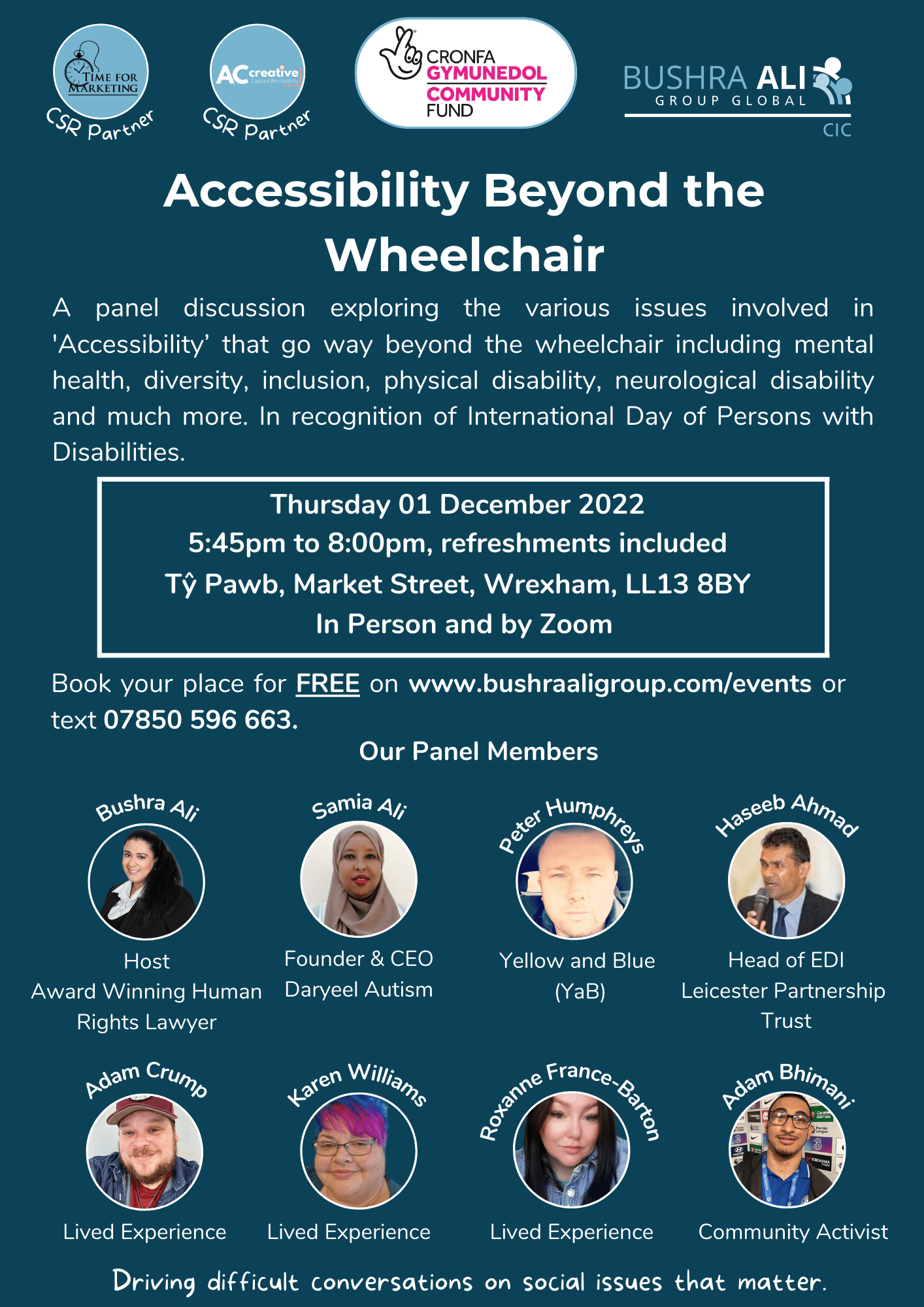 TIME FOR MARKETING
CSR Partner

ACcreative
CSR Partner

CRONFA GYMUNEDOL COMMUNITY FUND

BUSHRA ALI GROUP GLOBAL CIC

Accessibility Beyond the Wheelchair

A panel discussion exploring the various issues involved in 'Accessibility' that go way beyond the wheelchair including mental health, diversity, inclusion, physical disability, neurological disability and much more. In recognition of International Day of Persons with Disabilities.

Thursday 01 December 2022
5:45pm to 8:00pm, refreshments included
Tŷ Pawb, Market Street, Wrexham, LL13 8BY
In Person and by Zoom

Book your place for FREE on www.bushraaligroup.com/events or text 07850 596 663.

Our Panel Members

Bushra Ali
Host
Award Winning Human Rights Lawyer

Samia Ali
Founder & CEO
Daryeel Autism

Peter Humphreys
Yellow and Blue (YaB)

Haseeb Ahmad
Head of EDI
Leicester Partnership Trust

Adam Crump
Lived Experience

Karen Williams
Lived Experience

Roxanne France-Barton
Lived Experience

Adam Bhimani
Community Activist

Driving difficult conversations on social issues that matter.